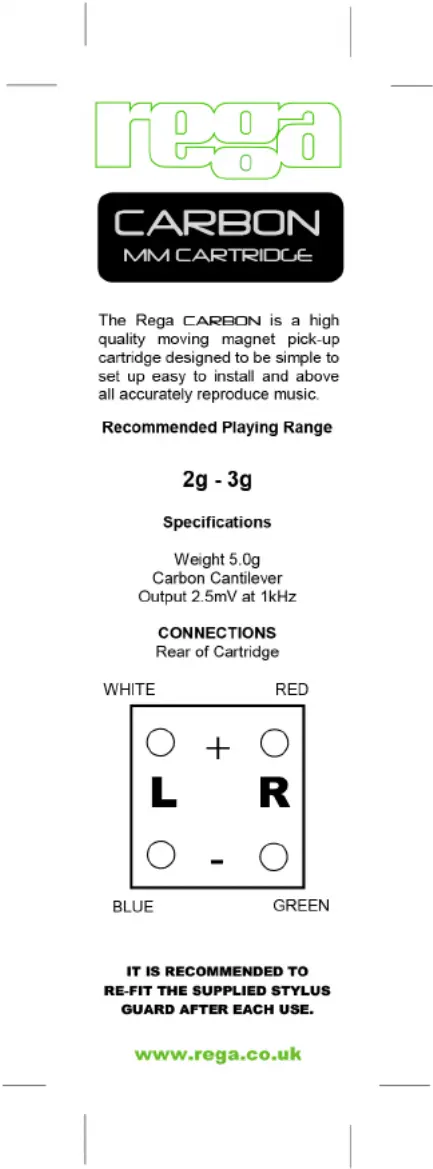 rega

CARBON
MM CARTRIDGE

The Rega CARBON is a high quality moving magnet pick-up cartridge designed to be simple to set up easy to install and above all accurately reproduce music.

Recommended Playing Range

2g - 3g

Specifications

Weight 5.0g
Carbon Cantilever
Output 2.5mV at 1kHz

CONNECTIONS
Rear of Cartridge

WHITE

RED

+

L

R

-

BLUE

GREEN

IT IS RECOMMENDED TO RE-FIT THE SUPPLIED STYLUS GUARD AFTER EACH USE.

www.rega.co.uk